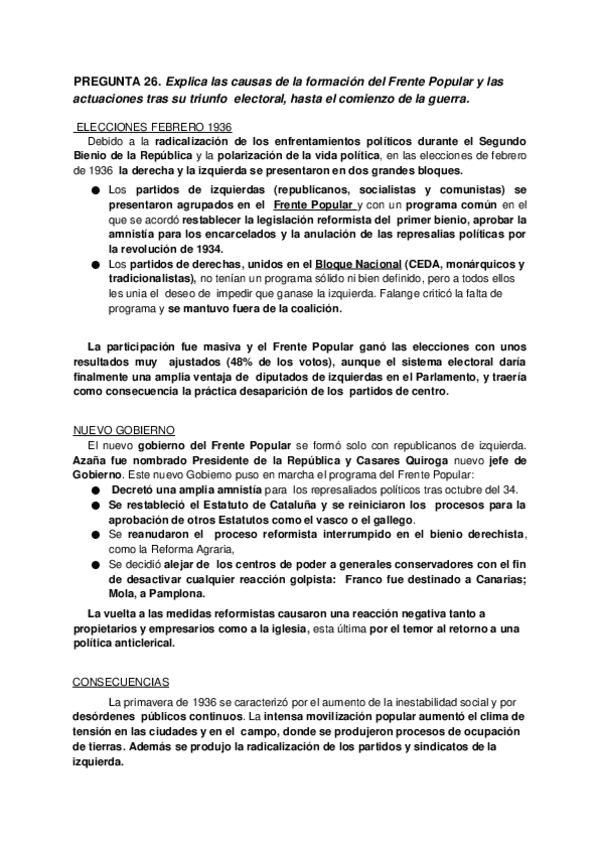 PREGUNTA 26. Explica las causas de la formación del Frente Popular y las actuaciones tras su triunfo electoral, hasta el comienzo de la guerra.

ELECCIONES FEBRERO 1936
Debido a la radicalización de los enfrentamientos políticos durante el Segundo Bienio de la República y la polarización de la vida política, en las elecciones de febrero de 1936 la derecha y la izquierda se presentaron en dos grandes bloques.

● Los partidos de izquierdas (republicanos, socialistas y comunistas) se presentaron agrupados en el Frente Popular y con un programa común en el que se acordó restablecer la legislación reformista del primer bienio, aprobar la amnistía para los encarcelados y la anulación de las represalias políticas por la revolución de 1934.
● Los partidos de derechas, unidos en el Bloque Nacional (CEDA, monárquicos y tradicionalistas), no tenían un programa sólido ni bien definido, pero a todos ellos les unía el deseo de impedir que ganase la izquierda. Falange criticó la falta de programa y se mantuvo fuera de la coalición.

La participación fue masiva y el Frente Popular ganó las elecciones con unos resultados muy ajustados (48% de los votos), aunque el sistema electoral daría finalmente una amplia ventaja de diputados de izquierdas en el Parlamento, y traería como consecuencia la práctica desaparición de los partidos de centro.

NUEVO GOBIERNO
El nuevo gobierno del Frente Popular se formó solo con republicanos de izquierda. Azaña fue nombrado Presidente de la República y Casares Quiroga nuevo jefe de Gobierno. Este nuevo Gobierno puso en marcha el programa del Frente Popular:
● Decretó una amplia amnistía para los represaliados políticos tras octubre del 34.
● Se restableció el Estatuto de Cataluña y se reiniciaron los procesos para la aprobación de otros Estatutos como el vasco o el gallego.
● Se reanudaron el proceso reformista interrumpido en el bienio derechista, como la Reforma Agraria,
● Se decidió alejar de los centros de poder a generales conservadores con el fin de desactivar cualquier reacción golpista: Franco fue destinado a Canarias; Mola, a Pamplona.

La vuelta a las medidas reformistas causaron una reacción negativa tanto a propietarios y empresarios como a la iglesia, esta última por el temor al retorno a una política anticlerical.

CONSECUENCIAS
La primavera de 1936 se caracterizó por el aumento de la inestabilidad social y por desórdenes públicos continuos. La intensa movilización popular aumentó el clima de tensión en las ciudades y en el campo, donde se produjeron procesos de ocupación de tierras. Además se produjo la radicalización de los partidos y sindicatos de la izquierda.